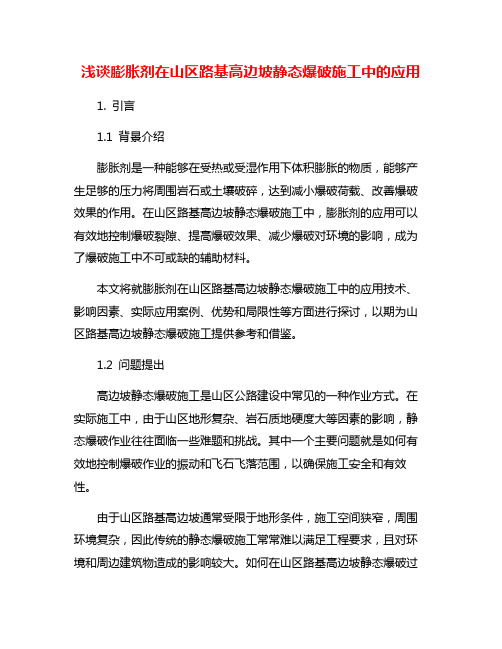 浅谈膨胀剂在山区路基高边坡静态爆破施工中的应用

1. 引言

1.1 背景介绍

膨胀剂是一种能够在受热或受湿作用下体积膨胀的物质，能够产生足够的压力将周围岩石或土壤破碎，达到减小爆破荷载、改善爆破效果的作用。在山区路基高边坡静态爆破施工中，膨胀剂的应用可以有效地控制爆破裂隙、提高爆破效果、减少爆破对环境的影响，成为了爆破施工中不可或缺的辅助材料。

本文将就膨胀剂在山区路基高边坡静态爆破施工中的应用技术、影响因素、实际应用案例、优势和局限性等方面进行探讨，以期为山区路基高边坡静态爆破施工提供参考和借鉴。

1.2 问题提出

高边坡静态爆破施工是山区公路建设中常见的一种作业方式。在实际施工中，由于山区地形复杂、岩石质地硬度大等因素的影响，静态爆破作业往往面临一些难题和挑战。其中一个主要问题就是如何有效地控制爆破作业的振动和飞石飞落范围，以确保施工安全和有效性。

由于山区路基高边坡通常受限于地形条件，施工空间狭窄，周围环境复杂，因此传统的静态爆破施工常常难以满足工程要求，且对环境和周边建筑物造成的影响较大。如何在山区路基高边坡静态爆破过